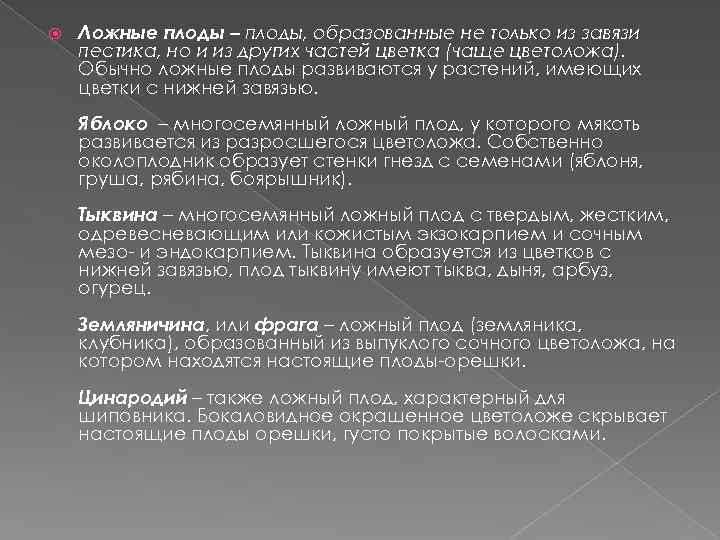 Ложные плоды – плоды, образованные не только из завязи пестика, но и из других частей цветка (чаще цветоложа). Обычно ложные плоды развиваются у растений, имеющих цветки с нижней завязью.

Яблоко – многосемянный ложный плод, у которого мякоть развивается из разросшегося цветоложа. Собственно околоплодник образует стенки гнезд с семенами (яблоня, груша, рябина, боярышник).

Тыквина – многосемянный ложный плод с твердым, жестким, одревесневающим или кожистым экзокарпием и сочным мезо- и эндокарпием. Тыквина образуется из цветков с нижней завязью, плод тыквину имеют тыква, дыня, арбуз, огурец.

Земляничина, или фрага – ложный плод (земляника, клубника), образованный из выпуклого сочного цветоложа, на котором находятся настоящие плоды-орешки.

Цинародий – также ложный плод, характерный для шиповника. Бокаловидное окрашенное цветоложе скрывает настоящие плоды орешки, густо покрытые волосками.